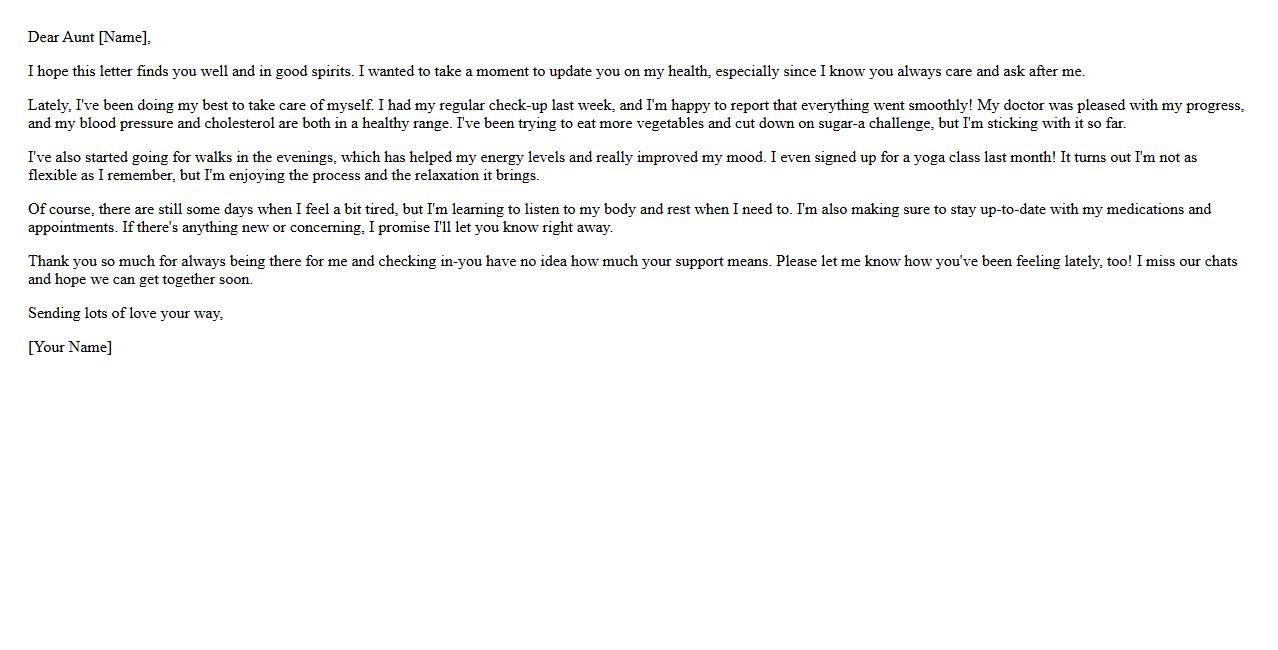 Dear Aunt [Name],

I hope this letter finds you well and in good spirits. I wanted to take a moment to update you on my health, especially since I know you always care and ask after me.

Lately, I've been doing my best to take care of myself. I had my regular check-up last week, and I'm happy to report that everything went smoothly! My doctor was pleased with my progress, and my blood pressure and cholesterol are both in a healthy range. I've been trying to eat more vegetables and cut down on sugar-a challenge, but I'm sticking with it so far.

I've also started going for walks in the evenings, which has helped my energy levels and really improved my mood. I even signed up for a yoga class last month! It turns out I'm not as flexible as I remember, but I'm enjoying the process and the relaxation it brings.

Of course, there are still some days when I feel a bit tired, but I'm learning to listen to my body and rest when I need to. I'm also making sure to stay up-to-date with my medications and appointments. If there's anything new or concerning, I promise I'll let you know right away.

Thank you so much for always being there for me and checking in-you have no idea how much your support means. Please let me know how you've been feeling lately, too! I miss our chats and hope we can get together soon.

Sending lots of love your way,

[Your Name]